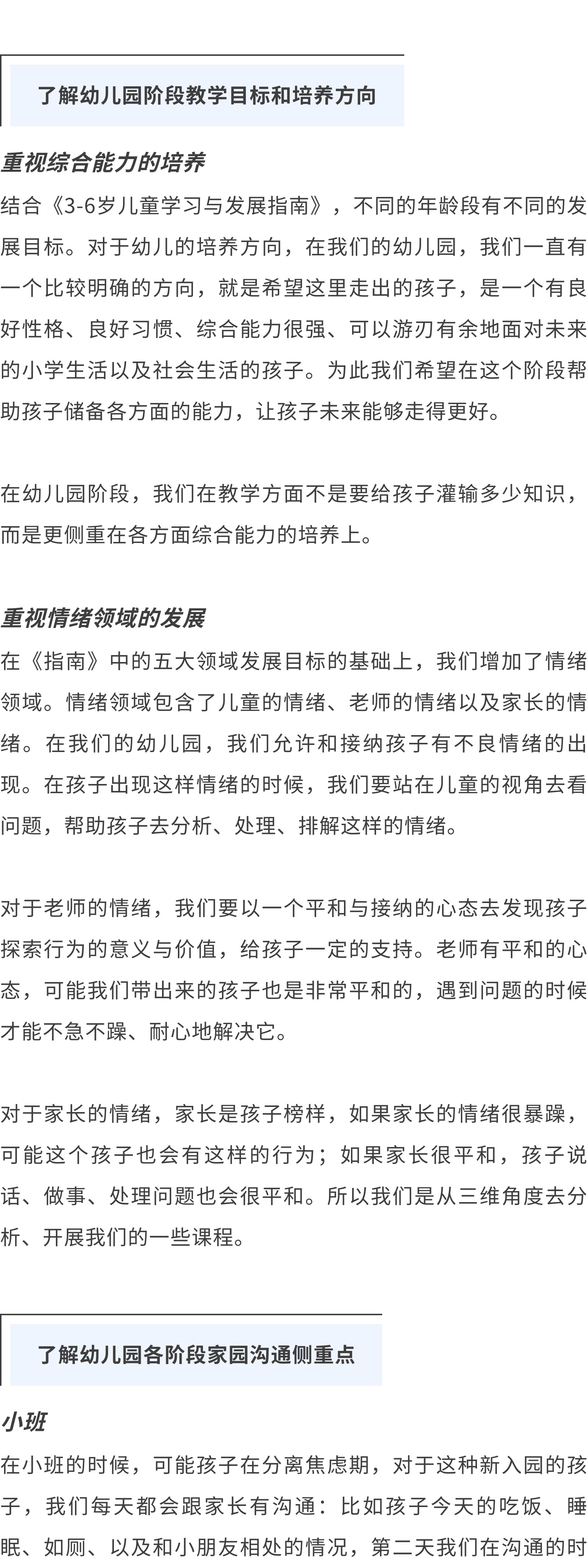 了解幼儿园阶段教学目标和培养方向

重视综合能力的培养

结合《3-6岁儿童学习与发展指南》，不同的年龄段有不同的发展目标。对于幼儿的培养方向，在我们的幼儿园，我们一直有一个比较明确的方向，就是希望这里走出的孩子，是一个有良好性格、良好习惯、综合能力很强、可以游刃有余地面对未来的小学生活以及社会生活的孩子。为此我们希望在这个阶段帮助孩子储备各方面的能力，让孩子未来能够走得更好。

在幼儿园阶段，我们在教学方面不是要给孩子灌输多少知识，而是更侧重在各方面综合能力的培养上。

重视情绪领域的发展

在《指南》中的五大领域发展目标的基础上，我们增加了情绪领域。情绪领域包含了儿童的情绪、老师的情绪以及家长的情绪。在我们的幼儿园，我们允许和接纳孩子有不良情绪的出现。在孩子出现这样情绪的时候，我们要站在儿童的视角去看问题，帮助孩子去分析、处理、排解这样的情绪。

对于老师的情绪，我们要以一个平和与接纳的心态去发现孩子探索行为的意义与价值，给孩子一定的支持。老师有平和的心态，可能我们带出来的孩子也是非常平和的，遇到问题的时候才能不急不躁、耐心地解决它。

对于家长的情绪，家长是孩子榜样，如果家长的情绪很暴躁，可能这个孩子也会有这样的行为；如果家长很平和，孩子说话、做事、处理问题也会很平和。所以我们是从三维角度去分析、开展我们的一些课程。

了解幼儿园各阶段家园沟通侧重点

小班

在小班的时候，可能孩子在分离焦虑期，对于这种新入园的孩子，我们每天都会跟家长有沟通：比如孩子今天的吃饭、睡眠、如厕、以及和小朋友相处的情况，第二天我们在沟通的时